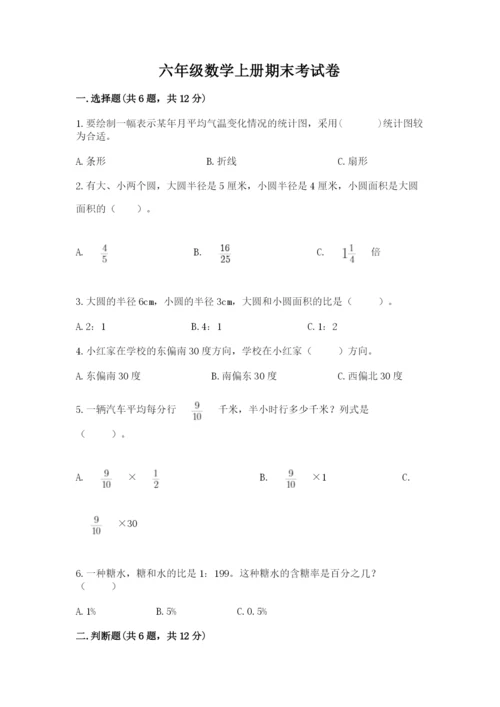 六年级数学上册期末考试卷

一.选择题(共6题，共12分)

1.要绘制一幅表示某年月平均气温变化情况的统计图，采用(　　)统计图较为合适。

A.条形　　B.折线　　C.扇形

2.有大、小两个圆，大圆半径是5厘米，小圆半径是4厘米，小圆面积是大圆面积的（　　）。

A. $\frac{4}{5}$　　B. $\frac{16}{25}$　　C. $1\frac{1}{4}$ 倍

3.大圆的半径6cm，小圆的半径3cm，大圆和小圆面积的比是（　　）。

A.2：1　　B.4：1　　C.1：2

4.小红家在学校的东偏南30度方向，学校在小红家（　　）方向。

A.东偏南30度　　B.南偏东30度　　C.西偏北30度

5.一辆汽车平均每分行 $\frac{9}{10}$ 千米，半小时行多少千米？列式是（　　）。

A. $\frac{9}{10}$ × $\frac{1}{2}$　　B. $\frac{9}{10}$ ×1　　C. $\frac{9}{10}$ ×30

6.一种糖水，糖和水的比是1：199。这种糖水的含糖率是百分之几？（　　）

A.1%　　B.5%　　C.0.5%

二.判断题(共6题，共12分)